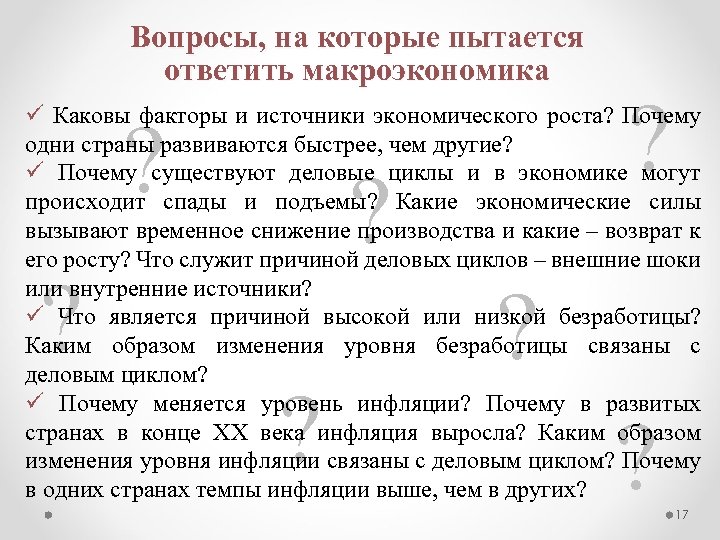 Вопросы, на которые пытается ответить макроэкономика

✓ Каковы факторы и источники экономического роста? Почему одни страны развиваются быстрее, чем другие?
✓ Почему существуют деловые циклы и в экономике могут происходит спады и подъемы? Какие экономические силы вызывают временное снижение производства и какие – возврат к его росту? Что служит причиной деловых циклов – внешние шоки или внутренние источники?
✓ Что является причиной высокой или низкой безработицы? Каким образом изменения уровня безработицы связаны с деловым циклом?
✓ Почему меняется уровень инфляции? Почему в развитых странах в конце XX века инфляция выросла? Каким образом изменения уровня инфляции связаны с деловым циклом? Почему в одних странах темпы инфляции выше, чем в других?

17